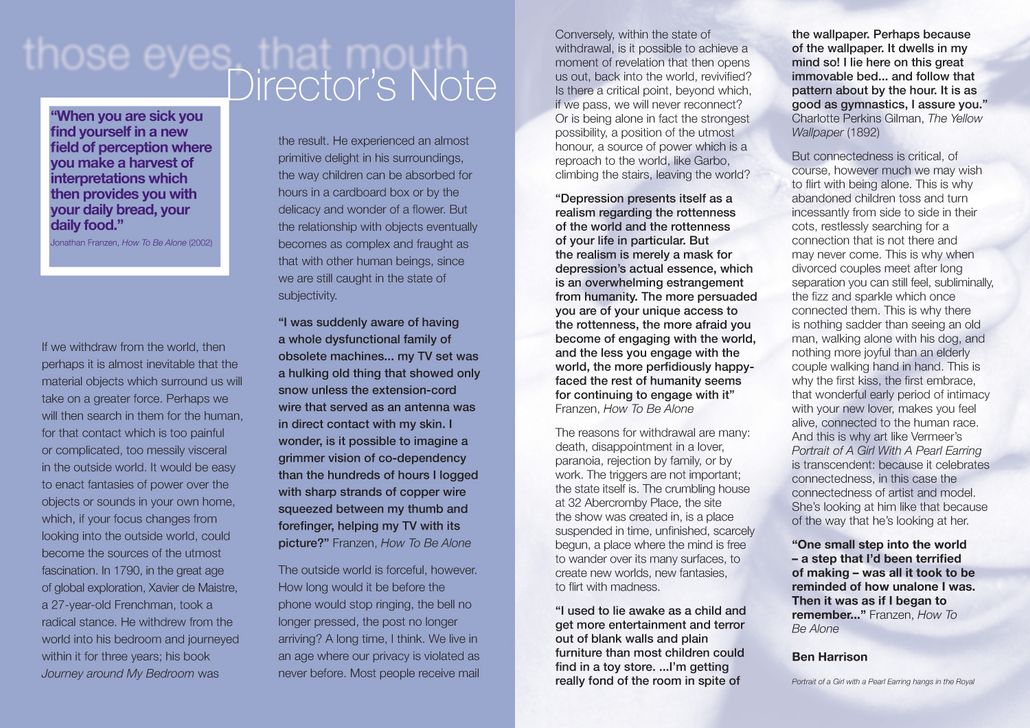 those eyes, that mouth
Director's Note

"When you are sick you find yourself in a new field of perception where you make a harvest of interpretations which then provides you with your daily bread, your daily food."
Jonathan Franzen, How To Be Alone (2002)

If we withdraw from the world, then perhaps it is almost inevitable that the material objects which surround us will take on a greater force. Perhaps we will then search in them for the human, for that contact which is too painful or complicated, too messily visceral in the outside world. It would be easy to enact fantasies of power over the objects or sounds in your own home, which, if your focus changes from looking into the outside world, could become the sources of the utmost fascination. In 1790, in the great age of global exploration, Xavier de Maistre, a 27-year-old Frenchman, took a radical stance. He withdrew from the world into his bedroom and journeyed within it for three years; his book Journey around My Bedroom was

the result. He experienced an almost primitive delight in his surroundings, the way children can be absorbed for hours in a cardboard box or by the delicacy and wonder of a flower. But the relationship with objects eventually becomes as complex and fraught as that with other human beings, since we are still caught in the state of subjectivity.

"I was suddenly aware of having a whole dysfunctional family of obsolete machines... my TV set was a hulking old thing that showed only snow unless the extension-cord wire that served as an antenna was in direct contact with my skin. I wonder, is it possible to imagine a grimmer vision of co-dependency than the hundreds of hours I logged with sharp strands of copper wire squeezed between my thumb and forefinger, helping my TV with its picture?" Franzen, How To Be Alone

The outside world is forceful, however. How long would it be before the phone would stop ringing, the bell no longer pressed, the post no longer arriving? A long time, I think. We live in an age where our privacy is violated as never before. Most people receive mail

Conversely, within the state of withdrawal, is it possible to achieve a moment of revelation that then opens us out, back into the world, revivified? Is there a critical point, beyond which, if we pass, we will never reconnect? Or is being alone in fact the strongest possibility, a position of the utmost honour, a source of power which is a reproach to the world, like Garbo, climbing the stairs, leaving the world?

"Depression presents itself as a realism regarding the rottenness of the world and the rottenness of your life in particular. But the realism is merely a mask for depression's actual essence, which is an overwhelming estrangement from humanity. The more persuaded you are of your unique access to the rottenness, the more afraid you become of engaging with the world, and the less you engage with the world, the more perfidiously happy-faced the rest of humanity seems for continuing to engage with it" Franzen, How To Be Alone

The reasons for withdrawal are many: death, disappointment in a lover, paranoia, rejection by family, or by work. The triggers are not important; the state itself is. The crumbling house at 32 Abercromby Place, the site the show was created in, is a place suspended in time, unfinished, scarcely begun, a place where the mind is free to wander over its many surfaces, to create new worlds, new fantasies, to flirt with madness.

"I used to lie awake as a child and get more entertainment and terror out of blank walls and plain furniture than most children could find in a toy store. ...I'm getting really fond of the room in spite of

the wallpaper. Perhaps because of the wallpaper. It dwells in my mind so! I lie here on this great immovable bed... and follow that pattern about by the hour. It is as good as gymnastics, I assure you." Charlotte Perkins Gilman, The Yellow Wallpaper (1892)

But connectedness is critical, of course, however much we may wish to flirt with being alone. This is why abandoned children toss and turn incessantly from side to side in their cots, restlessly searching for a connection that is not there and may never come. This is why when divorced couples meet after long separation you can still feel, subliminally, the fizz and sparkle which once connected them. This is why there is nothing sadder than seeing an old man, walking alone with his dog, and nothing more joyful than an elderly couple walking hand in hand. This is why the first kiss, the first embrace, that wonderful early period of intimacy with your new lover, makes you feel alive, connected to the human race. And this is why art like Vermeer's Portrait of A Girl With A Pearl Earring is transcendent: because it celebrates connectedness, in this case the connectedness of artist and model. She's looking at him like that because of the way that he's looking at her.

"One small step into the world – a step that I'd been terrified of making – was all it took to be reminded of how unalone I was. Then it was as if I began to remember..." Franzen, How To Be Alone

Ben Harrison

Portrait of a Girl with a Pearl Earring hangs in the Royal